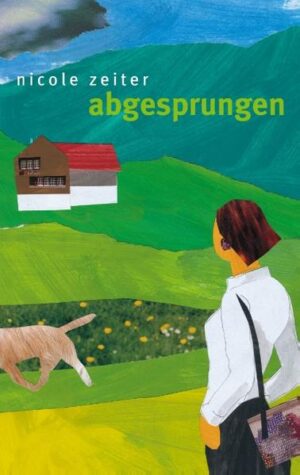 nicole zeiter
abgesprungen